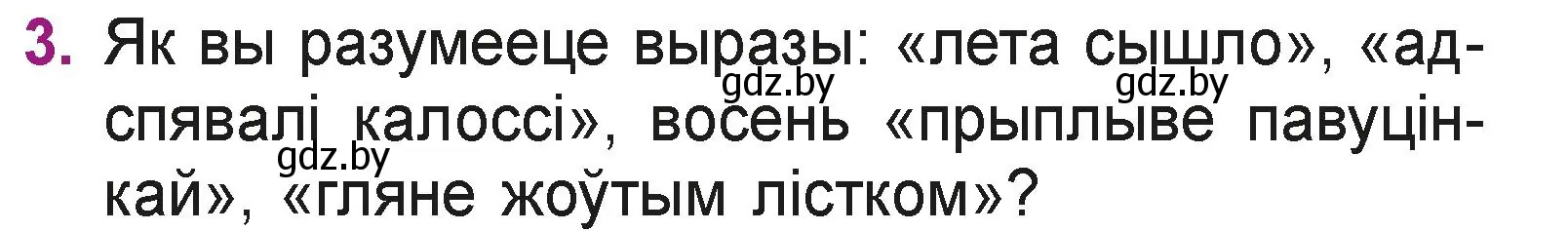 3. Як вы разумееце выразы: «лета сышло», «адспявалі калоссі», восень «прыплыве павуцінкай», «гляне жоўтым лістком»?

gdz.by gdz.by gdz.by